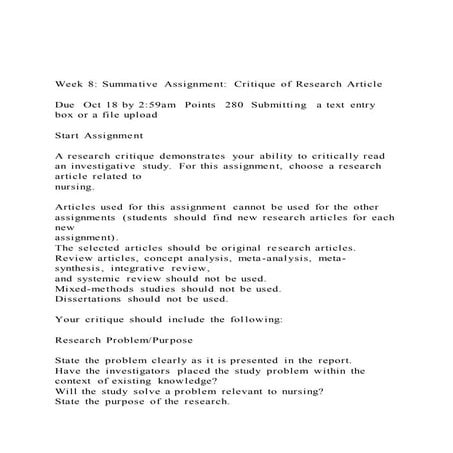 Week 8: Summative Assignment: Critique of Research Article

Due Oct 18 by 2:59am Points 280 Submitting a text entry box or a file upload

Start Assignment

A research critique demonstrates your ability to critically read an investigative study. For this assignment, choose a research article related to nursing.

Articles used for this assignment cannot be used for the other assignments (students should find new research articles for each new assignment).
The selected articles should be original research articles.
Review articles, concept analysis, meta-analysis, meta-synthesis, integrative review, and systemic review should not be used.
Mixed-methods studies should not be used.
Dissertations should not be used.

Your critique should include the following:

Research Problem/Purpose

State the problem clearly as it is presented in the report.
Have the investigators placed the study problem within the context of existing knowledge?
Will the study solve a problem relevant to nursing?
State the purpose of the research.